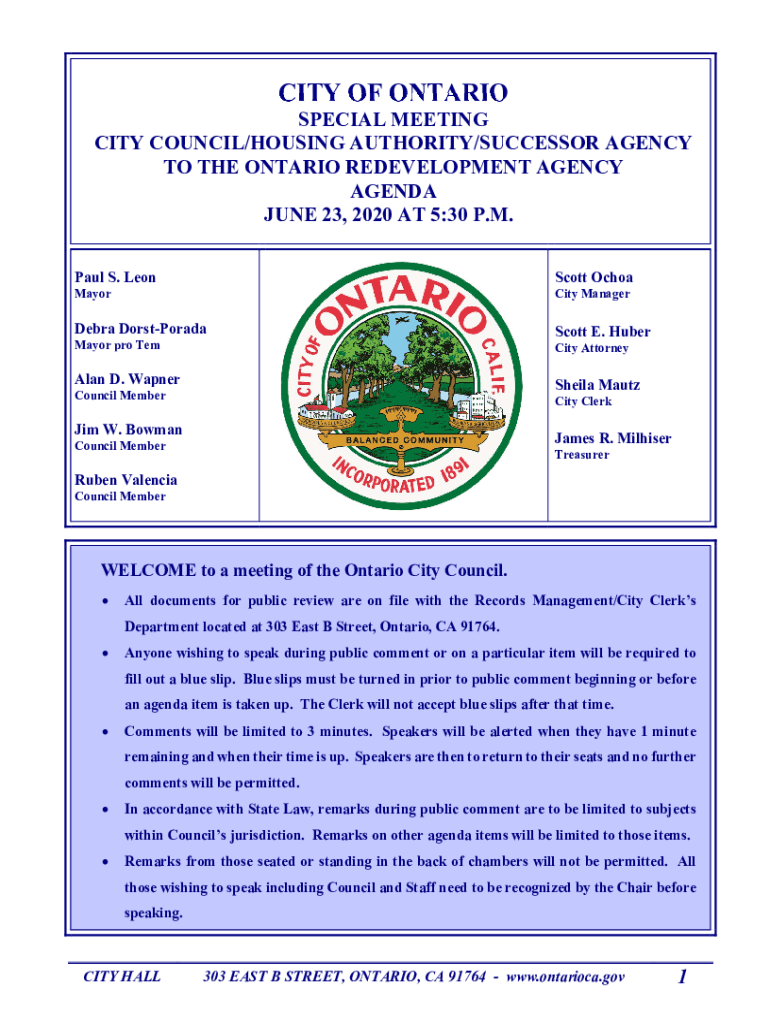 CITY OF ONTARIO

SPECIAL MEETING
CITY COUNCIL/HOUSING AUTHORITY/SUCCESSOR AGENCY TO THE ONTARIO REDEVELOPMENT AGENCY
AGENDA
JUNE 23, 2020 AT 5:30 P.M.

Paul S. Leon
Mayor

Debra Dorst-Porada
Mayor pro Tem

Alan D. Wapner
Council Member

Jim W. Bowman
Council Member

Ruben Valencia
Council Member

CITY OF ONTARIO CALIF.
BALANCED COMMUNITY
INCORPORATED 1891

Scott Ochoa
City Manager

Scott E. Huber
City Attorney

Sheila Mautz
City Clerk

James R. Milhiser
Treasurer

WELCOME to a meeting of the Ontario City Council.

• All documents for public review are on file with the Records Management/City Clerk's Department located at 303 East B Street, Ontario, CA 91764.

• Anyone wishing to speak during public comment or on a particular item will be required to fill out a blue slip. Blue slips must be turned in prior to public comment beginning or before an agenda item is taken up. The Clerk will not accept blue slips after that time.

• Comments will be limited to 3 minutes. Speakers will be alerted when they have 1 minute remaining and when their time is up. Speakers are then to return to their seats and no further comments will be permitted.

• In accordance with State Law, remarks during public comment are to be limited to subjects within Council's jurisdiction. Remarks on other agenda items will be limited to those items.

• Remarks from those seated or standing in the back of chambers will not be permitted. All those wishing to speak including Council and Staff need to be recognized by the Chair before speaking.

CITY HALL 303 EAST B STREET, ONTARIO, CA 91764 - www.ontarioca.gov 1